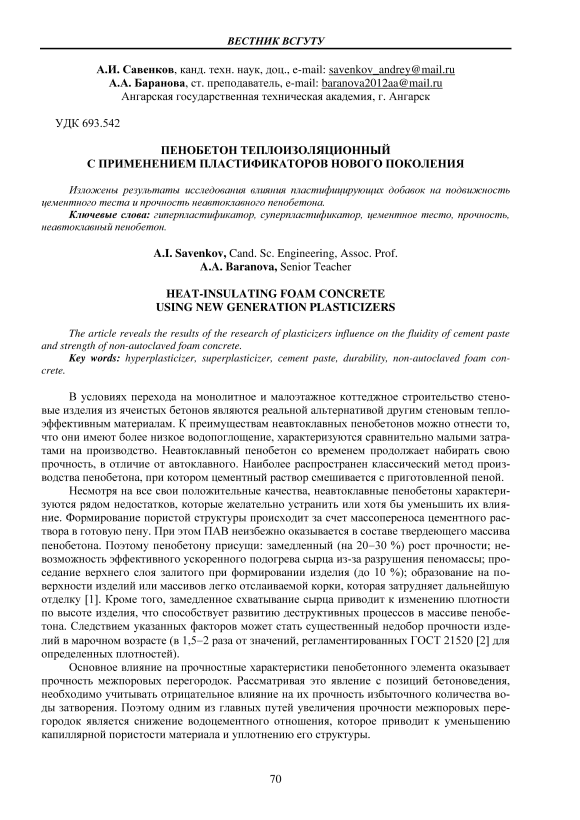 ВЕСТНИК ВСГУТУ

А.И. Савенков, канд. техн. наук, доц., e-mail: savenkov_andrey@mail.ru
А.А. Баранова, ст. преподаватель, e-mail: baranova2012aa@mail.ru
Ангарская государственная техническая академия, г. Ангарск

УДК 693.542

ПЕНОБЕТОН ТЕПЛОИЗОЛЯЦИОННЫЙ С ПРИМЕНЕНИЕМ ПЛАСТИФИКАТОРОВ НОВОГО ПОКОЛЕНИЯ

Изложены результаты исследования влияния пластифицирующих добавок на подвижность цементного теста и прочность неавтоклавного пенобетона.

Ключевые слова: гиперпластификатор, суперпластификатор, цементное тесто, прочность, неавтоклавный пенобетон.

A.I. Savenkov, Cand. Sc. Engineering, Assoc. Prof.
A.A. Baranova, Senior Teacher

HEAT-INSULATING FOAM CONCRETE USING NEW GENERATION PLASTICIZERS

The article reveals the results of the research of plasticizers influence on the fluidity of cement paste and strength of non-autoclaved foam concrete.

Key words: hyperplasticizer, superplasticizer, cement paste, durability, non-autoclaved foam concrete.

В условиях перехода на монолитное и малоэтажное коттеджное строительство стеновые изделия из ячеистых бетонов являются реальной альтернативой другим стеновым теплоэффективным материалам. К преимуществам неавтоклавных пенобетонов можно отнести то, что они имеют более низкое водопоглощение, характеризуются сравнительно малыми затратами на производство. Неавтоклавный пенобетон со временем продолжает набирать свою прочность, в отличие от автоклавного. Наиболее распространен классический метод производства пенобетона, при котором цементный раствор смешивается с приготовленной пеной.

Несмотря на все свои положительные качества, неавтоклавные пенобетоны характеризуются рядом недостатков, которые желательно устранить или хотя бы уменьшить их влияние. Формирование пористой структуры происходит за счет массопереноса цементного раствора в готовую пену. При этом ПАВ неизбежно оказывается в составе твердеющего массива пенобетона. Поэтому пенобетону присущи: замедленный (на 20–30 %) рост прочности; невозможность эффективного ускоренного подогрева сырца из-за разрушения пеномассы; проседание верхнего слоя залитого при формировании изделия (до 10 %); образование на поверхности изделий или массивов легко отслаиваемой корки, которая затрудняет дальнейшую отделку [1]. Кроме того, замедленное схватывание сырца приводит к изменению плотности по высоте изделия, что способствует развитию деструктивных процессов в массиве пенобетона. Следствием указанных факторов может стать существенный недобор прочности изделий в марочном возрасте (в 1,5–2 раза от значений, регламентированных ГОСТ 21520 [2] для определенных плотностей).

Основное влияние на прочностные характеристики пенобетонного элемента оказывает прочность межпоровых перегородок. Рассматривая это явление с позиций бетоноведения, необходимо учитывать отрицательное влияние на их прочность избыточного количества воды затворения. Поэтому одним из главных путей увеличения прочности межпоровых перегородок является снижение водоцементного отношения, которое приводит к уменьшению капиллярной пористости материала и уплотнению его структуры.

70